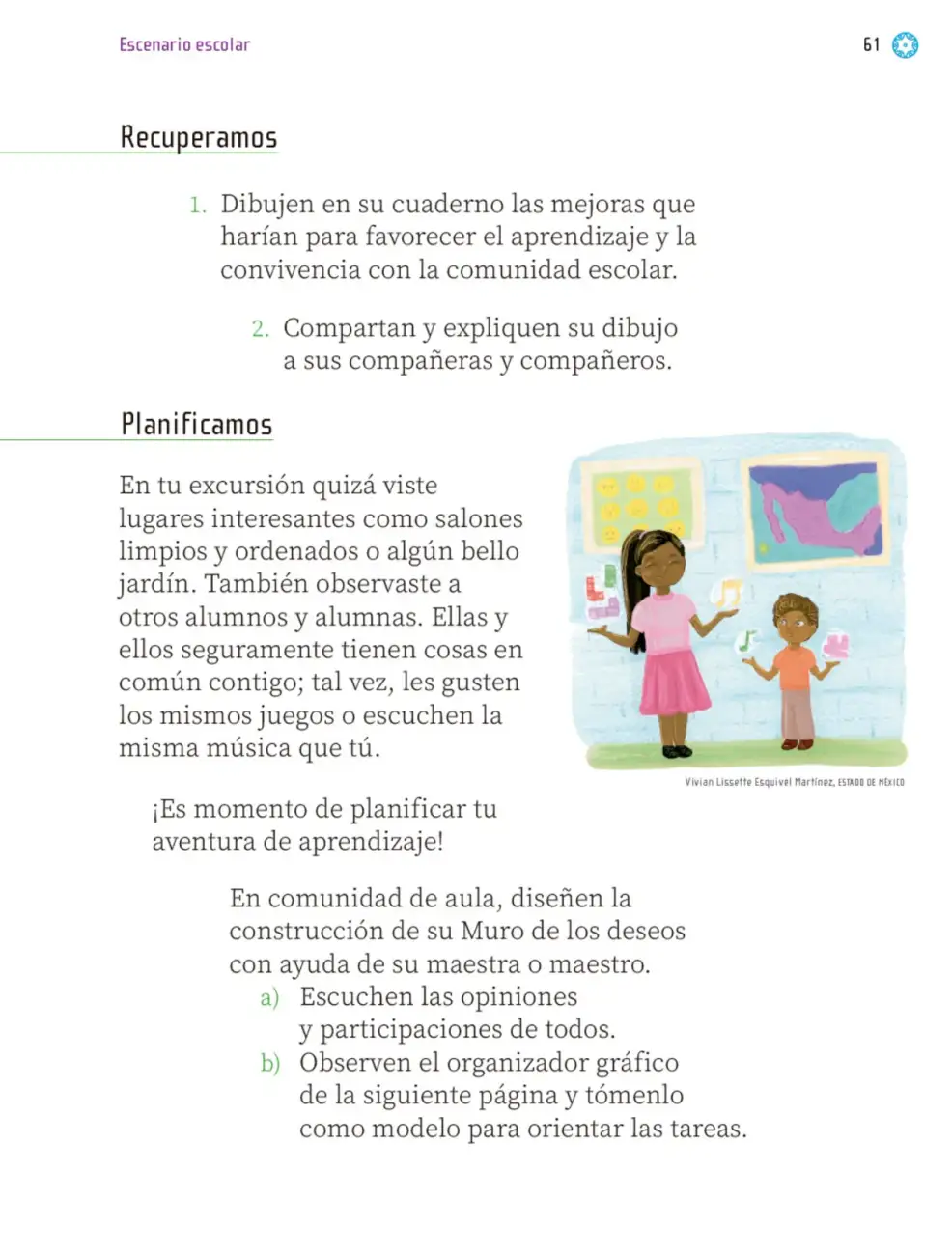 Escenario escolar

61

Recuperamos

1. Dibujen en su cuaderno las mejoras que harían para favorecer el aprendizaje y la convivencia con la comunidad escolar.

2. Compartan y expliquen su dibujo a sus compañeras y compañeros.

Planificamos

En tu excursión quizá viste lugares interesantes como salones limpios y ordenados o algún bello jardín. También observaste a otros alumnos y alumnas. Ellas y ellos seguramente tienen cosas en común contigo; tal vez, les gusten los mismos juegos o escuchen la misma música que tú.

Vivian Lissette Esquivel Martínez, ESTADO DE MÉXICO

¡Es momento de planificar tu aventura de aprendizaje!

En comunidad de aula, diseñen la construcción de su Muro de los deseos con ayuda de su maestra o maestro.
a) Escuchen las opiniones y participaciones de todos.
b) Observen el organizador gráfico de la siguiente página y tómenlo como modelo para orientar las tareas.